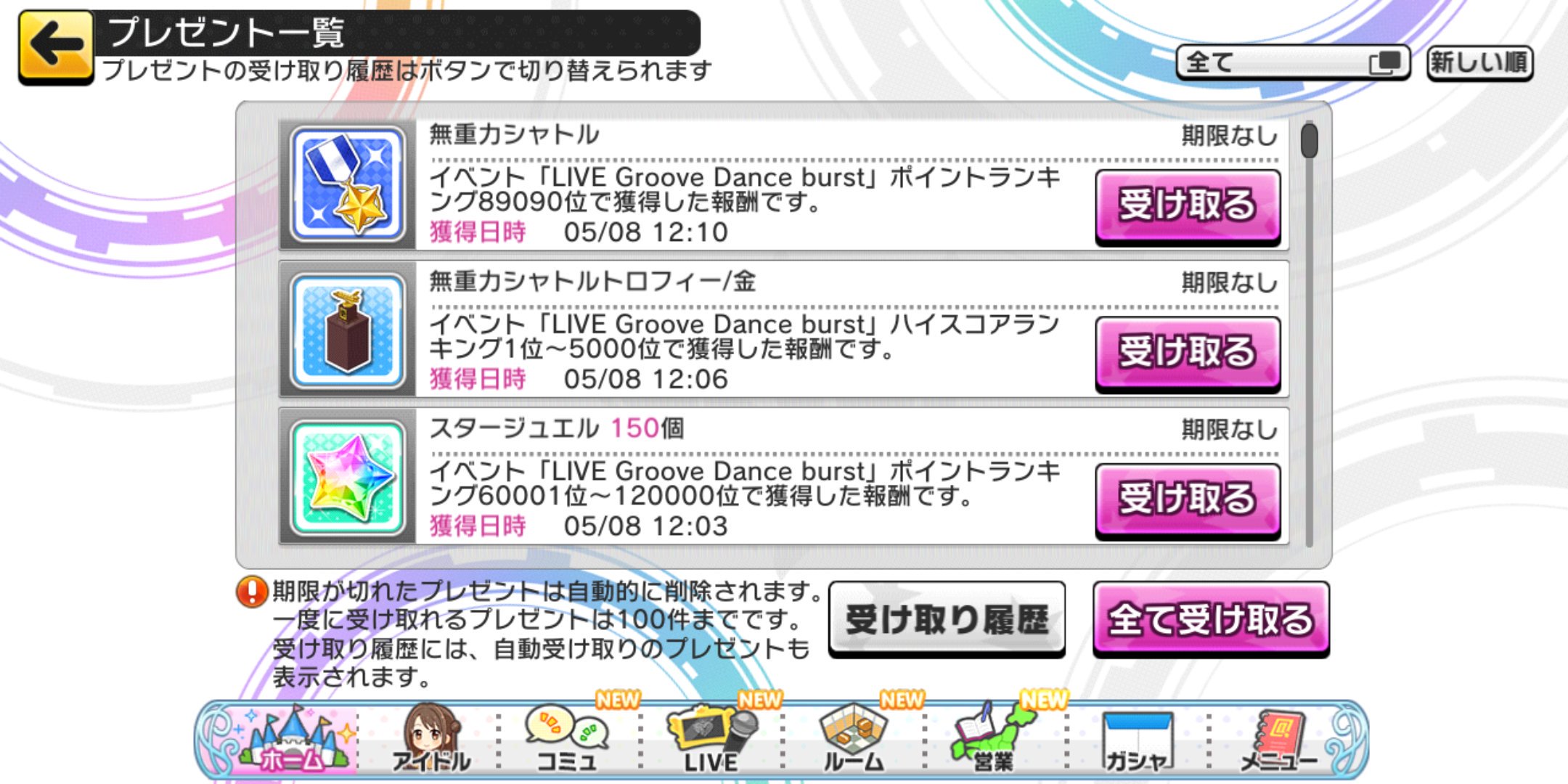 プレゼント一覧
プレゼントの受け取り履歴はボタンで切り替えられます

全て
新しい順

無重力シャトル
期限なし
イベント「LIVE Groove Dance burst」ポイントランキング89090位で獲得した報酬です。
獲得日時 05/08 12:10
受け取る

無重力シャトルトロフィー/金
期限なし
イベント「LIVE Groove Dance burst」ハイスコアランキング1位～5000位で獲得した報酬です。
獲得日時 05/08 12:06
受け取る

スタージュエル 150個
期限なし
イベント「LIVE Groove Dance burst」ポイントランキング60001位～120000位で獲得した報酬です。
獲得日時 05/08 12:03
受け取る

期限が切れたプレゼントは自動的に削除されます。
一度に受け取れるプレゼントは100件までです。
受け取り履歴には、自動受け取りのプレゼントも表示されます。

受け取り履歴
全て受け取る

ホーム
アイドル
NEW
コミュ
NEW
LIVE
NEW
ルーム
NEW
営業
ガシャ
メニュー